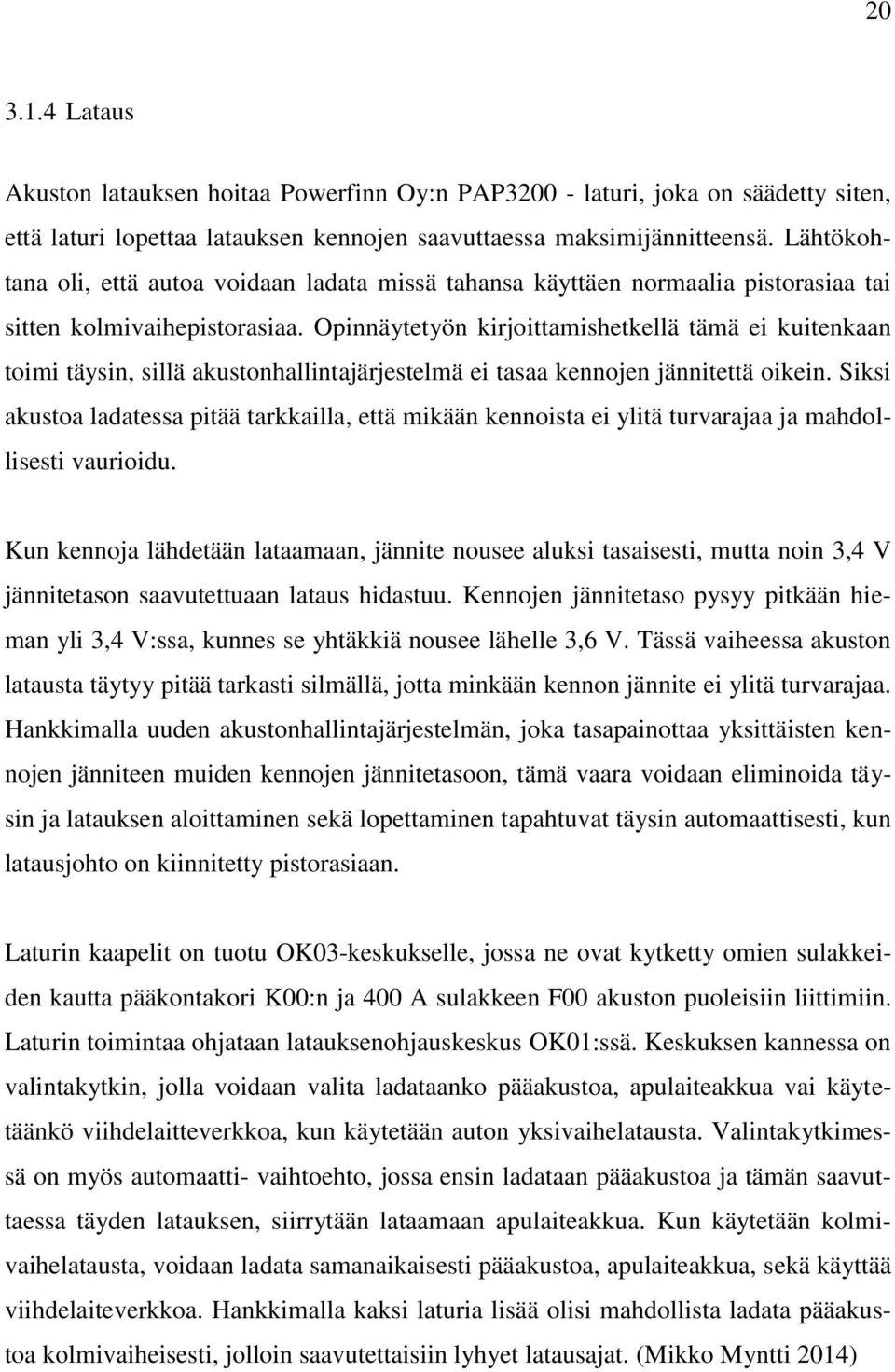 20

3.1.4 Lataus

Akuston latauksen hoitaa Powerfinn Oy:n PAP3200 - laturi, joka on säädetty siten, että laturi lopettaa latauksen kennojen saavuttaessa maksimijännitteensä. Lähtökohtana oli, että autoa voidaan ladata missä tahansa käyttäen normaalia pistorasiaa tai sitten kolmivaihepistorasiaa. Opinnäytetyön kirjoittamishetkellä tämä ei kuitenkaan toimi täysin, sillä akustonhallintajärjestelmä ei tasaa kennojen jännitettä oikein. Siksi akustoa ladatessa pitää tarkkailla, että mikään kennoista ei ylitä turvarajaa ja mahdollisesti vaurioidu.

Kun kennoja lähdetään lataamaan, jännite nousee aluksi tasaisesti, mutta noin 3,4 V jännitetason saavutettuaan lataus hidastuu. Kennojen jännitetaso pysyy pitkään hieman yli 3,4 V:ssa, kunnes se yhtäkkiä nousee lähelle 3,6 V. Tässä vaiheessa akuston latausta täytyy pitää tarkasti silmällä, jotta minkään kennon jännite ei ylitä turvarajaa. Hankkimalla uuden akustonhallintajärjestelmän, joka tasapainottaa yksittäisten kennojen jänniteen muiden kennojen jännitetasoon, tämä vaara voidaan eliminoida täysin ja latauksen aloittaminen sekä lopettaminen tapahtuvat täysin automaattisesti, kun latausjohto on kiinnitetty pistorasiaan.

Laturin kaapelit on tuotu OK03-keskukselle, jossa ne ovat kytketty omien sulakkeiden kautta pääkontakori K00:n ja 400 A sulakkeen F00 akuston puoleisiin liittimiin. Laturin toimintaa ohjataan latauksenohjauskeskus OK01:ssä. Keskuksen kannessa on valintakytkin, jolla voidaan valita ladataanko pääakustoa, apulaiteakkua vai käytetäänkö viihdelaitteverkkoa, kun käytetään auton yksivaihelatausta. Valintakytkimessä on myös automaatti- vaihtoehto, jossa ensin ladataan pääakustoa ja tämän saavuttaessa täyden latauksen, siirrytään lataamaan apulaiteakkua. Kun käytetään kolmivaihelatausta, voidaan ladata samanaikaisesti pääakustoa, apulaiteakkua, sekä käyttää viihdelaiteverkkoa. Hankkimalla kaksi laturia lisää olisi mahdollista ladata pääakustoa kolmivaiheisesti, jolloin saavutettaisiin lyhyet latausajat. (Mikko Myntti 2014)